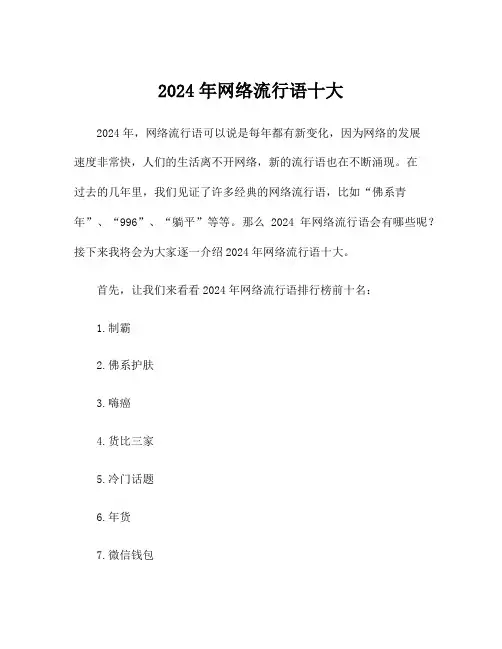 2024年网络流行语十大

2024年，网络流行语可以说是每年都有新变化，因为网络的发展速度非常快，人们的生活离不开网络，新的流行语也在不断涌现。在过去的几年里，我们见证了许多经典的网络流行语，比如“佛系青年”、“996”、“躺平”等等。那么 2024 年网络流行语会有哪些呢？接下来我将会为大家逐一介绍2024年网络流行语十大。

首先，让我们来看看2024年网络流行语排行榜前十名：

1.制霸

2.佛系护肤

3.嗨癌

4.货比三家

5.冷门话题

6.年货

7.微信钱包